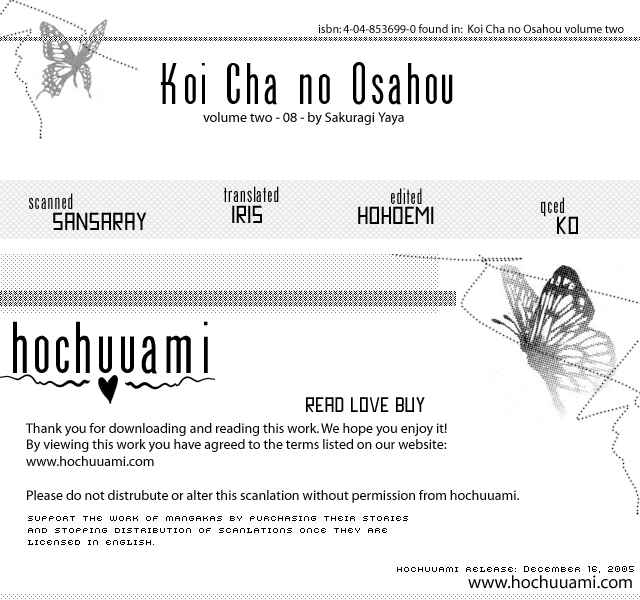 isbn: 4-04-853699-0 found in: Koi Cha no Osahou volume two

Koi Cha no Osahou
volume two - 08 - by Sakuragi Yaya

scanned
SANSARAY

translated
IRIS

edited
HOHOEMI

qced
KO

hochuuami

READ LOVE BUY

Thank you for downloading and reading this work. We hope you enjoy it! By viewing this work you have agreed to the terms listed on our website: www.hochuuami.com

Please do not distrubute or alter this scanlation without permission from hochuuami.

SUPPORT THE WORK OF MANGAKAS BY PURCHASING THEIR STORIES AND STOPPING DISTRIBUTION OF SCANLATIONS ONCE THEY ARE LICENSED IN ENGLISH.

HOCHUUAMI RELEASE: DECEMBER 16, 2005
www.hochuuami.com